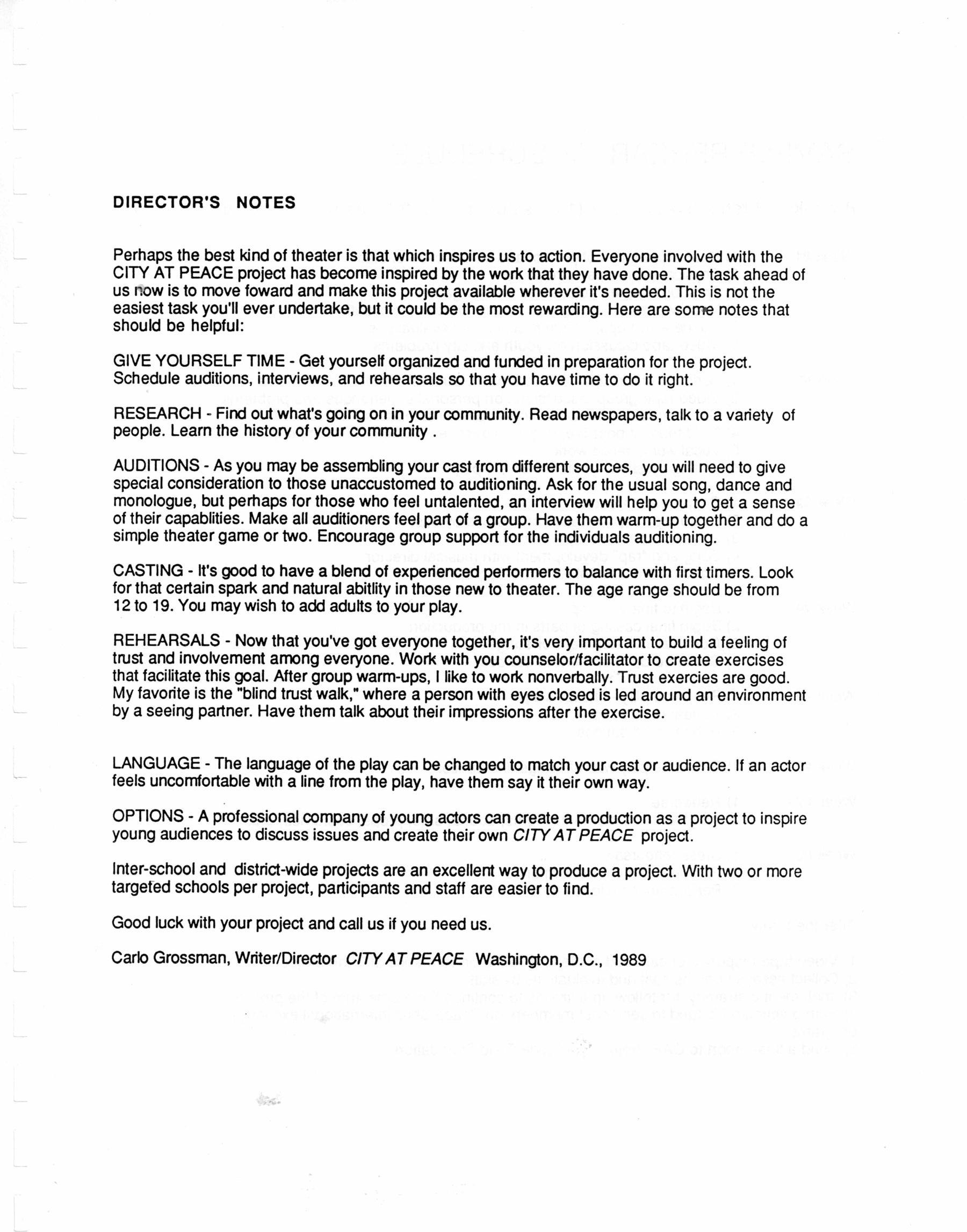 DIRECTOR'S NOTES

Perhaps the best kind of theater is that which inspires us to action. Everyone involved with the CITY AT PEACE project has become inspired by the work that they have done. The task ahead of us now is to move foward and make this project available wherever it's needed. This is not the easiest task you'll ever undertake, but it could be the most rewarding. Here are some notes that should be helpful:

GIVE YOURSELF TIME - Get yourself organized and funded in preparation for the project. Schedule auditions, interviews, and rehearsals so that you have time to do it right.

RESEARCH - Find out what's going on in your community. Read newspapers, talk to a variety of people. Learn the history of your community .

AUDITIONS - As you may be assembling your cast from different sources, you will need to give special consideration to those unaccustomed to auditioning. Ask for the usual song, dance and monologue, but perhaps for those who feel untalented, an interview will help you to get a sense of their capablities. Make all auditioners feel part of a group. Have them warm-up together and do a simple theater game or two. Encourage group support for the individuals auditioning.

CASTING - It's good to have a blend of experienced performers to balance with first timers. Look for that certain spark and natural abitlity in those new to theater. The age range should be from 12 to 19. You may wish to add adults to your play.

REHEARSALS - Now that you've got everyone together, it's very important to build a feeling of trust and involvement among everyone. Work with you counselor/facilitator to create exercises that facilitate this goal. After group warm-ups, I like to work nonverbally. Trust exercies are good. My favorite is the "blind trust walk," where a person with eyes closed is led around an environment by a seeing partner. Have them talk about their impressions after the exercise.

LANGUAGE - The language of the play can be changed to match your cast or audience. If an actor feels uncomfortable with a line from the play, have them say it their own way.

OPTIONS - A professional company of young actors can create a production as a project to inspire young audiences to discuss issues and create their own CITY AT PEACE project.

Inter-school and district-wide projects are an excellent way to produce a project. With two or more targeted schools per project, participants and staff are easier to find.

Good luck with your project and call us if you need us.

Carlo Grossman, Writer/Director CITY AT PEACE Washington, D.C., 1989